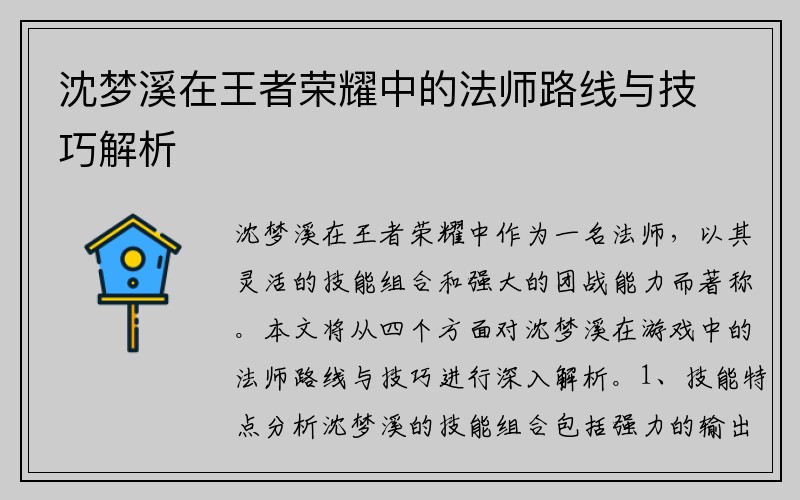 沈梦溪在王者荣耀中的法师路线与技巧解析

沈梦溪在王者荣耀中作为一名法师，以其灵活的技能组合和强大的团战能力而著称。本文将从四个方面对沈梦溪在游戏中的法师路线与技巧进行深入解析。1、技能特点分析沈梦溪的技能组合包括强力的输出